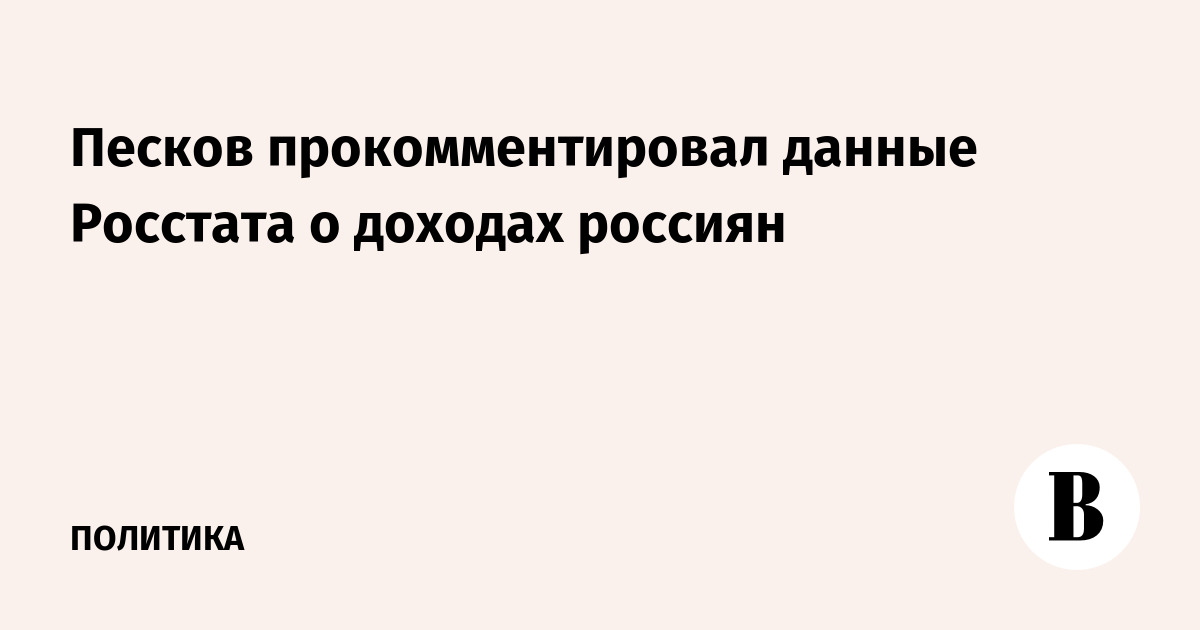 Песков прокомментировал данные Росстата о доходах россиян

ПОЛИТИКА

В